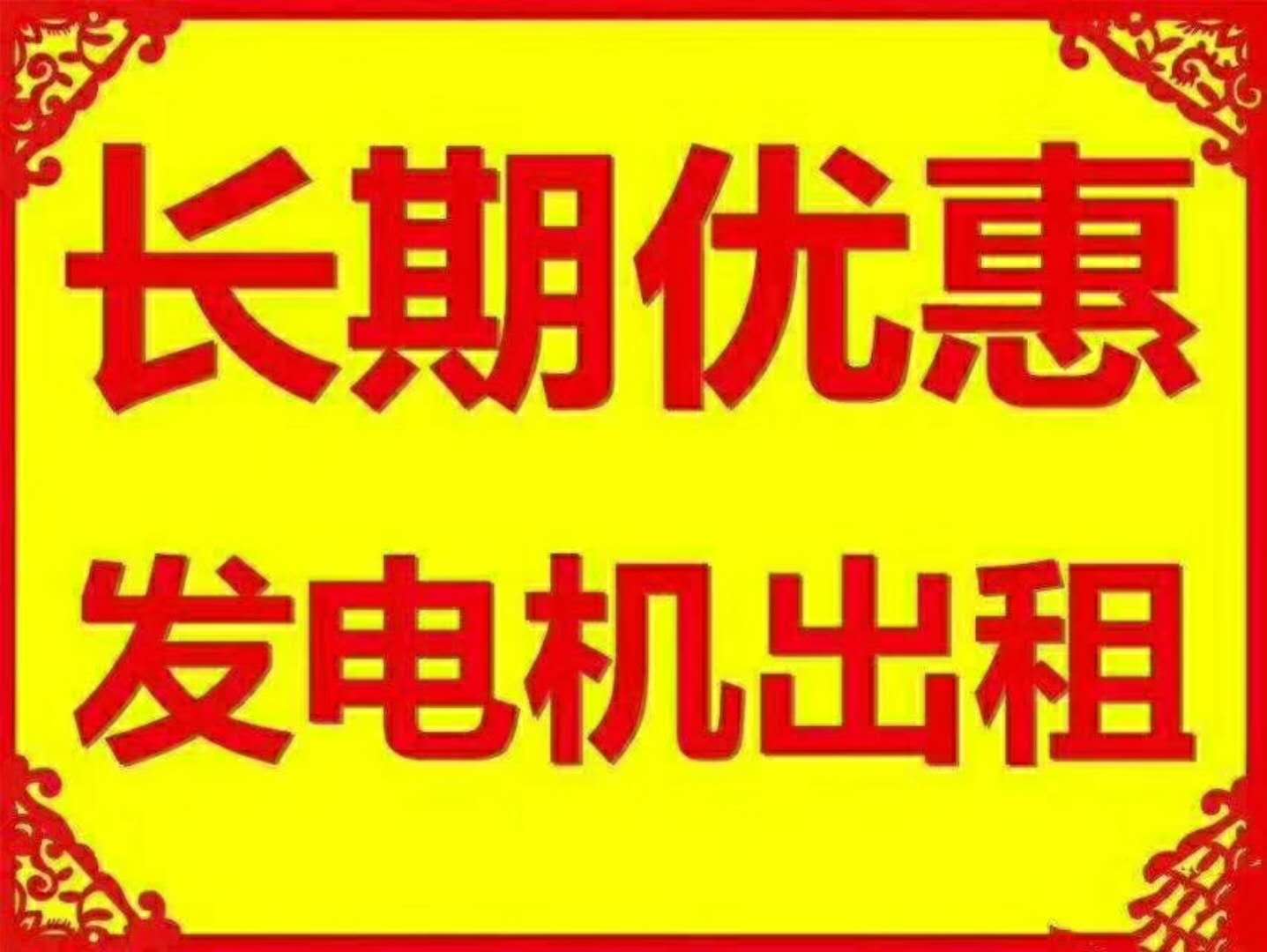 长期优惠

发电机出租